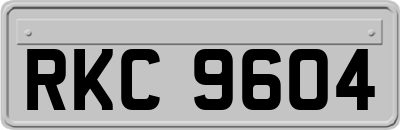 RKC 9604